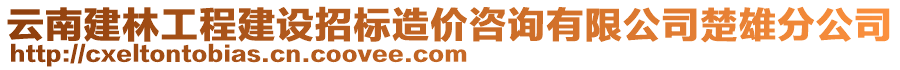 云南建林工程建设招标造价咨询有限公司楚雄分公司
http://cxeltontobias.cn.coovee.com